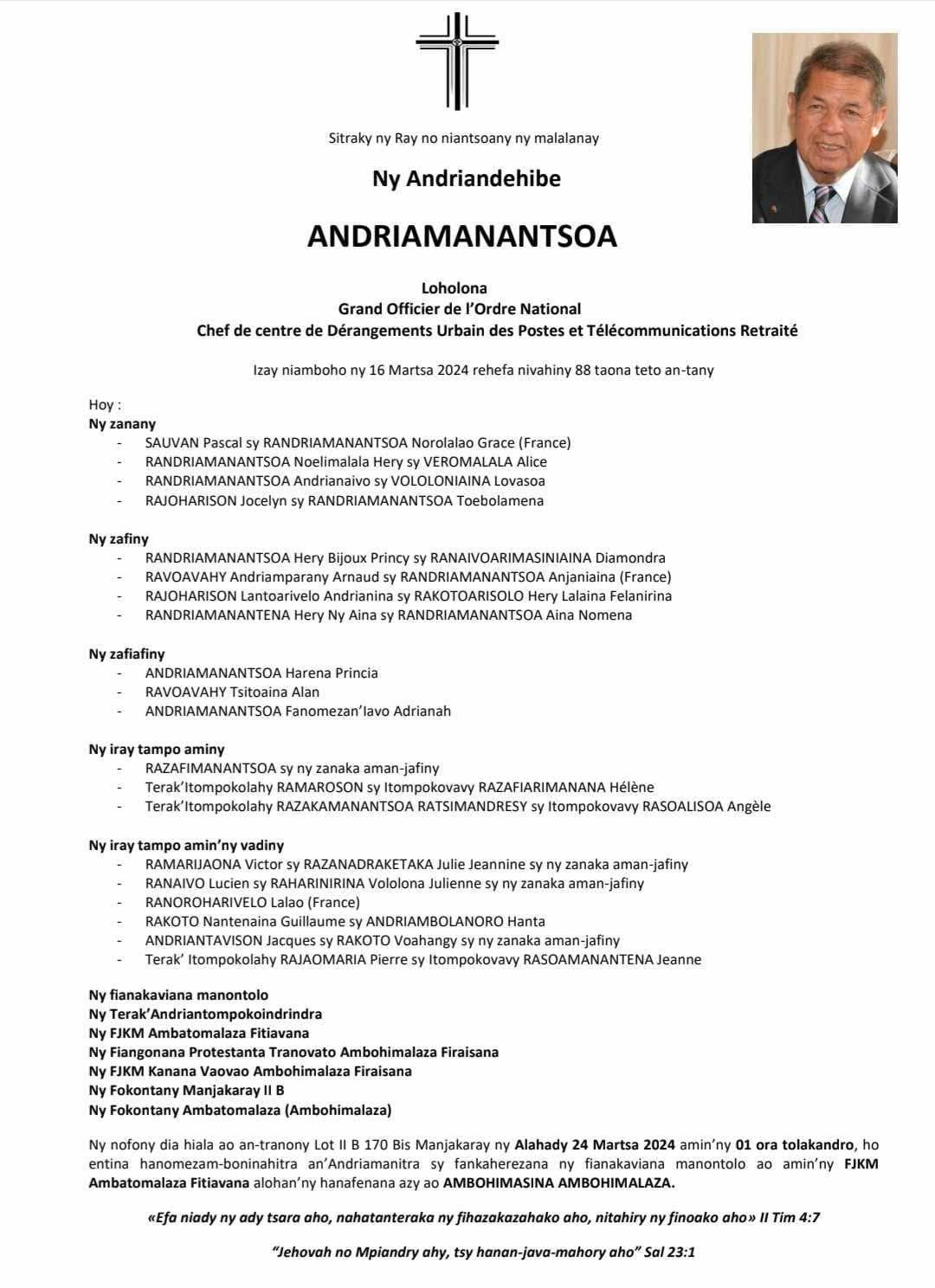 Sitraky ny Ray no niantsoany ny malalanay

Ny Andriandehibe

ANDRIAMANANTSOA

Loholona
Grand Officier de l'Ordre National
Chef de centre de Dérangements Urbain des Postes et Télécommunications Retraité

Izay niamboho ny 16 Martsa 2024 rehefa nivahiny 88 taona teto an-tany

Hoy :
Ny zanany
- SAUVAN Pascal sy RANDRIAMANANTSOA Norolalao Grace (France)
- RANDRIAMANANTSOA Noelimalala Hery sy VEROMALALA Alice
- RANDRIAMANANTSOA Andrianaivo sy VOLOLONIAINA Lovasoa
- RAJOHARISON Jocelyn sy RANDRIAMANANTSOA Toebolamena

Ny zafiny
- RANDRIAMANANTSOA Hery Bijoux Princy sy RANAIVOARIMASINIAINA Diamondra
- RAVOAVAHY Andriamparany Arnaud sy RANDRIAMANANTSOA Anjaniaina (France)
- RAJOHARISON Lantoarivelo Andrianina sy RAKOTOARISOLO Hery Lalaina Felanirina
- RANDRIAMANANTENA Hery Ny Aina sy RANDRIAMANANTSOA Aina Nomena

Ny zafiafiny
- ANDRIAMANANTSOA Harena Princia
- RAVOAVAHY Tsitoaina Alan
- ANDRIAMANANTSOA Fanomezan'Iavo Adrianah

Ny iray tampo aminy
- RAZAFIMANANTSOA sy ny zanaka aman-jafiny
- Terak'Itompokolahy RAMAROSON sy Itompokovavy RAZAFIARIMANANA Hélène
- Terak'Itompokolahy RAZAKAMANANTSOA RATSIMANDRESY sy Itompokovavy RASOALISOA Angèle

Ny iray tampo amin'ny vadiny
- RAMARIJAONA Victor sy RAZANADRAKETAKA Julie Jeannine sy ny zanaka aman-jafiny
- RANAIVO Lucien sy RAHARINIRINA Vololona Julienne sy ny zanaka aman-jafiny
- RANOROHARIVELO Lalao (France)
- RAKOTO Nantenaina Guillaume sy ANDRIAMBOLANORO Hanta
- ANDRIANTAVISON Jacques sy RAKOTO Voahangy sy ny zanaka aman-jafiny
- Terak' Itompokolahy RAJAOMARIA Pierre sy Itompokovavy RASOAMANANTENA Jeanne

Ny fianakaviana manontolo
Ny Terak'Andriantompokoindrindra
Ny FJKM Ambatomalaza Fitiavana
Ny Fiangonana Protestanta Tranovato Ambohimalaza Firaisana
Ny FJKM Kanana Vaovao Ambohimalaza Firaisana
Ny Fokontany Manjakaray II B
Ny Fokontany Ambatomalaza (Ambohimalaza)

Ny nofony dia hiala ao an-tranony Lot II B 170 Bis Manjakaray ny Alahady 24 Martsa 2024 amin'ny 01 ora tolakandro, ho entina hanomezam-boninahitra an'Andriamanitra sy fankaherezana ny fianakaviana manontolo ao amin'ny FJKM Ambatomalaza Fitiavana alohan'ny hanafenana azy ao AMBOHIMASINA AMBOHIMALAZA.

«Efa niady ny ady tsara aho, nahatanteraka ny fihazakazahako aho, nitahiry ny finoako aho» II Tim 4:7

"Jehovah no Mpiandry ahy, tsy hanan-java-mahory aho" Sal 23:1